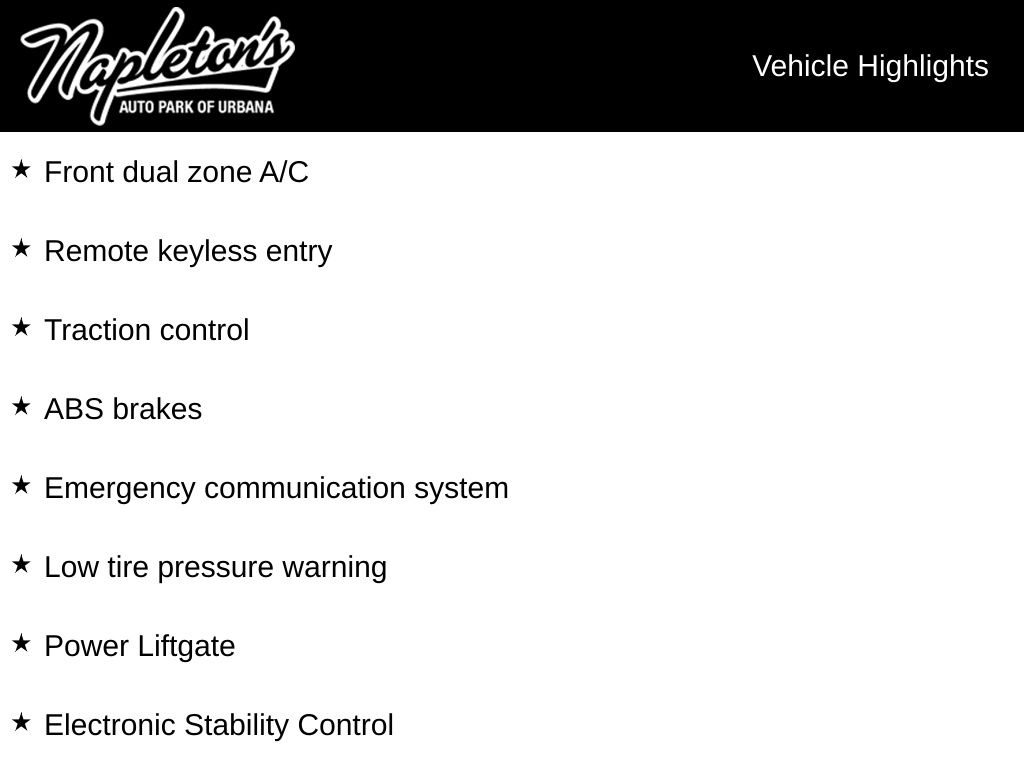 Napleton's
AUTO PARK OF URBANA

Vehicle Highlights

★ Front dual zone A/C

★ Remote keyless entry

★ Traction control

★ ABS brakes

★ Emergency communication system

★ Low tire pressure warning

★ Power Liftgate

★ Electronic Stability Control